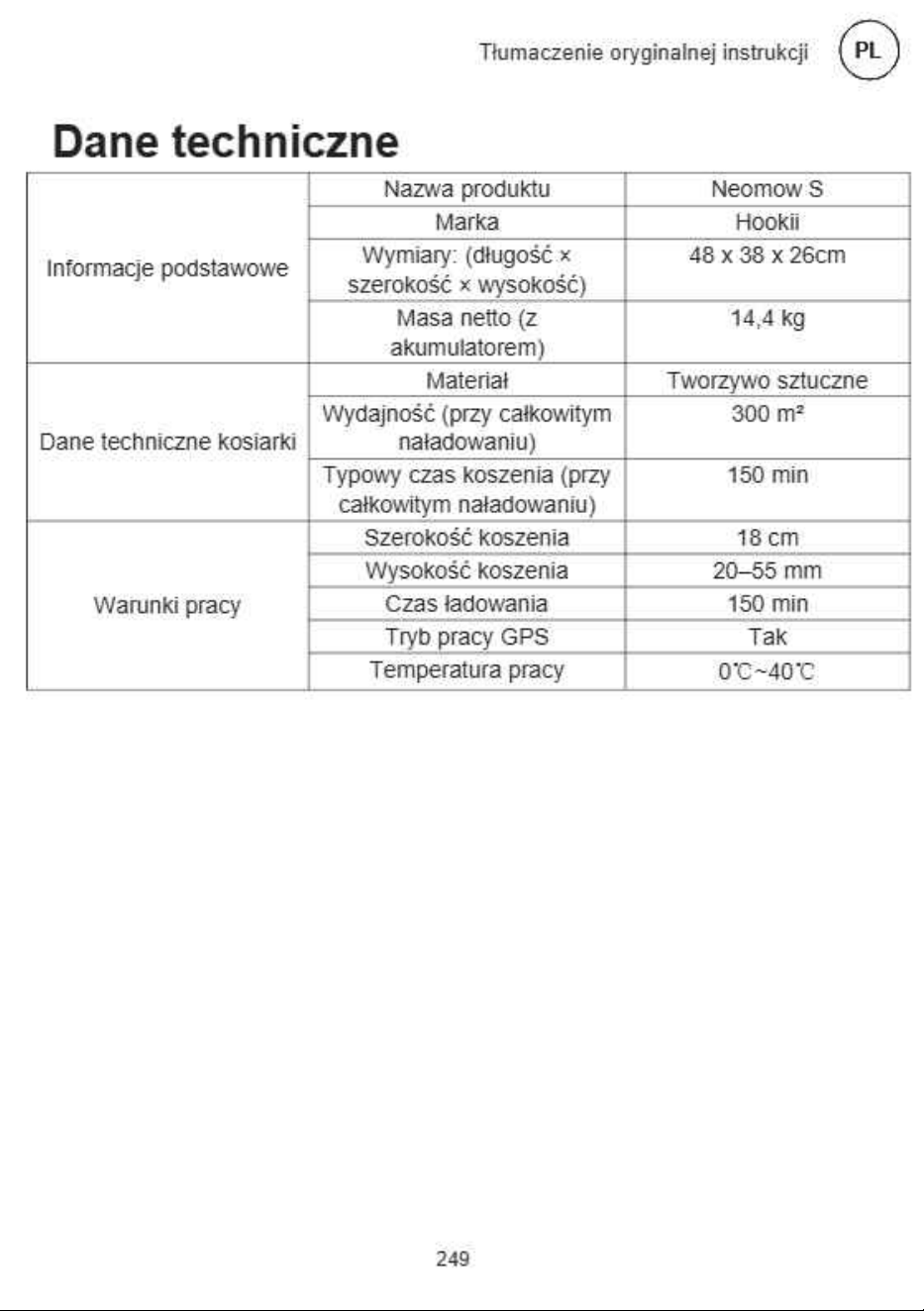 Tłumaczenie oryginalnej instrukcji PL

Dane techniczne

| Informacje podstawowe | Nazwa produktu | Neomow S |
|---|---|---|
| | Marka | Hookii |
| | Wymiary: (długość × szerokość × wysokość) | 48 x 38 x 26cm |
| | Masa netto (z akumulatorem) | 14,4 kg |
| Dane techniczne kosiarki | Materiał | Tworzywo sztuczne |
| | Wydajność (przy całkowitym naładowaniu) | 300 m² |
| | Typowy czas koszenia (przy całkowitym naładowaniu) | 150 min |
| Warunki pracy | Szerokość koszenia | 18 cm |
| | Wysokość koszenia | 20–55 mm |
| | Czas ładowania | 150 min |
| | Tryb pracy GPS | Tak |
| | Temperatura pracy | 0℃~40℃ |

249